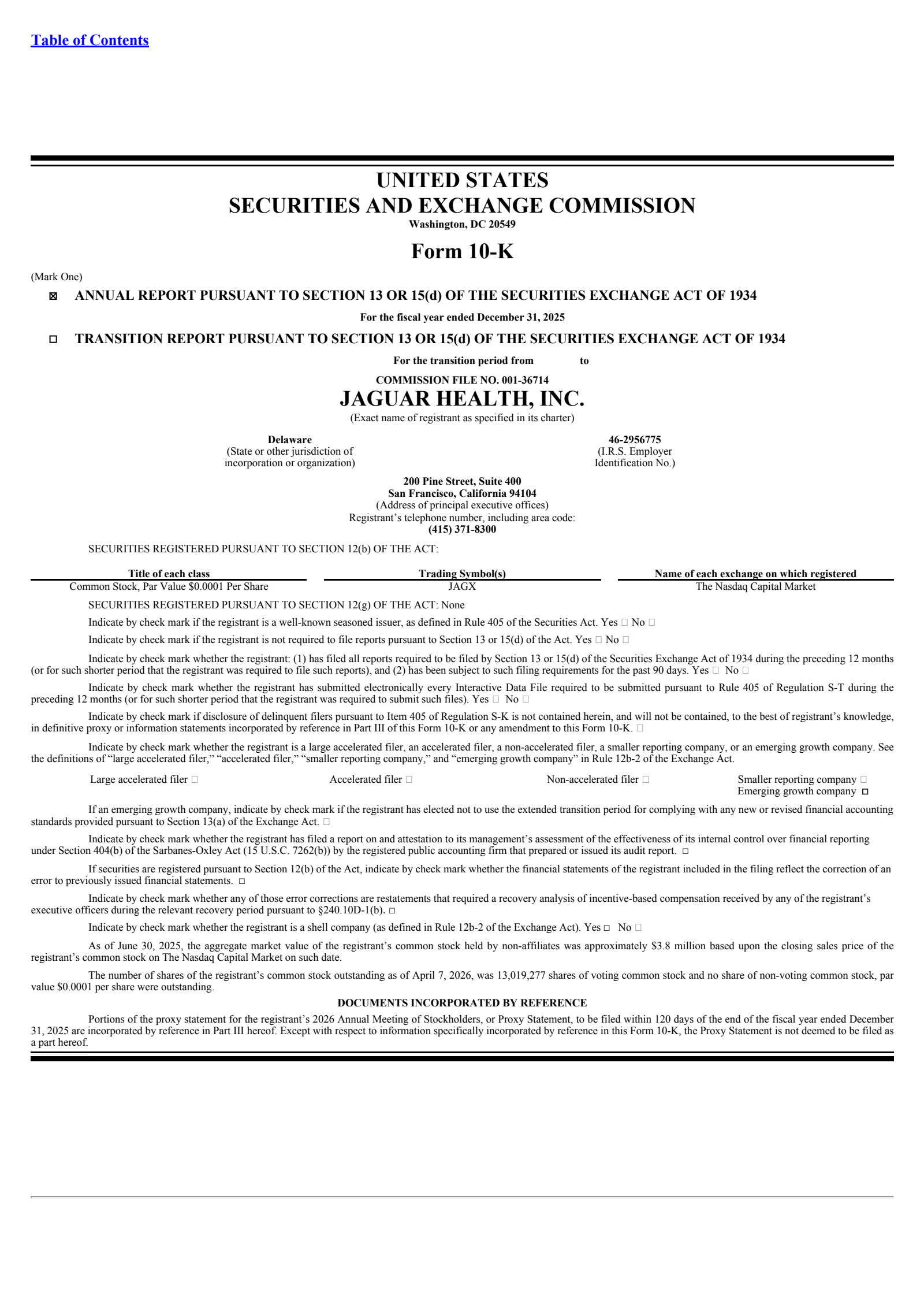 Table of Contents

UNITED STATES
SECURITIES AND EXCHANGE COMMISSION
Washington, DC 20549

Form 10-K

(Mark One)

☒ ANNUAL REPORT PURSUANT TO SECTION 13 OR 15(d) OF THE SECURITIES EXCHANGE ACT OF 1934

For the fiscal year ended December 31, 2025

☐ TRANSITION REPORT PURSUANT TO SECTION 13 OR 15(d) OF THE SECURITIES EXCHANGE ACT OF 1934

For the transition period from to

COMMISSION FILE NO. 001-36714

JAGUAR HEALTH, INC.

(Exact name of registrant as specified in its charter)

Delaware
(State or other jurisdiction of incorporation or organization)

46-2956775
(I.R.S. Employer Identification No.)

200 Pine Street, Suite 400
San Francisco, California 94104
(Address of principal executive offices)
Registrant's telephone number, including area code:
(415) 371-8300

SECURITIES REGISTERED PURSUANT TO SECTION 12(b) OF THE ACT:

| Title of each class | Trading Symbol(s) | Name of each exchange on which registered |
|---|---|---|
| Common Stock, Par Value $0.0001 Per Share | JAGX | The Nasdaq Capital Market |

SECURITIES REGISTERED PURSUANT TO SECTION 12(g) OF THE ACT: None

Indicate by check mark if the registrant is a well-known seasoned issuer, as defined in Rule 405 of the Securities Act. Yes ☐ No ☐

Indicate by check mark if the registrant is not required to file reports pursuant to Section 13 or 15(d) of the Act. Yes ☐ No ☐

Indicate by check mark whether the registrant: (1) has filed all reports required to be filed by Section 13 or 15(d) of the Securities Exchange Act of 1934 during the preceding 12 months (or for such shorter period that the registrant was required to file such reports), and (2) has been subject to such filing requirements for the past 90 days. Yes ☐ No ☐

Indicate by check mark whether the registrant has submitted electronically every Interactive Data File required to be submitted pursuant to Rule 405 of Regulation S-T during the preceding 12 months (or for such shorter period that the registrant was required to submit such files). Yes ☐ No ☐

Indicate by check mark if disclosure of delinquent filers pursuant to Item 405 of Regulation S-K is not contained herein, and will not be contained, to the best of registrant's knowledge, in definitive proxy or information statements incorporated by reference in Part III of this Form 10-K or any amendment to this Form 10-K. ☐

Indicate by check mark whether the registrant is a large accelerated filer, an accelerated filer, a non-accelerated filer, a smaller reporting company, or an emerging growth company. See the definitions of "large accelerated filer," "accelerated filer," "smaller reporting company," and "emerging growth company" in Rule 12b-2 of the Exchange Act.

Large accelerated filer ☐ Accelerated filer ☐ Non-accelerated filer ☐ Smaller reporting company ☐
Emerging growth company ☐

If an emerging growth company, indicate by check mark if the registrant has elected not to use the extended transition period for complying with any new or revised financial accounting standards provided pursuant to Section 13(a) of the Exchange Act. ☐

Indicate by check mark whether the registrant has filed a report on and attestation to its management's assessment of the effectiveness of its internal control over financial reporting under Section 404(b) of the Sarbanes-Oxley Act (15 U.S.C. 7262(b)) by the registered public accounting firm that prepared or issued its audit report. ☐

If securities are registered pursuant to Section 12(b) of the Act, indicate by check mark whether the financial statements of the registrant included in the filing reflect the correction of an error to previously issued financial statements. ☐

Indicate by check mark whether any of those error corrections are restatements that required a recovery analysis of incentive-based compensation received by any of the registrant's executive officers during the relevant recovery period pursuant to §240.10D-1(b). ☐

Indicate by check mark whether the registrant is a shell company (as defined in Rule 12b-2 of the Exchange Act). Yes ☐ No ☐

As of June 30, 2025, the aggregate market value of the registrant's common stock held by non-affiliates was approximately $3.8 million based upon the closing sales price of the registrant's common stock on The Nasdaq Capital Market on such date.

The number of shares of the registrant's common stock outstanding as of April 7, 2026, was 13,019,277 shares of voting common stock and no share of non-voting common stock, par value $0.0001 per share were outstanding.

DOCUMENTS INCORPORATED BY REFERENCE

Portions of the proxy statement for the registrant's 2026 Annual Meeting of Stockholders, or Proxy Statement, to be filed within 120 days of the end of the fiscal year ended December 31, 2025 are incorporated by reference in Part III hereof. Except with respect to information specifically incorporated by reference in this Form 10-K, the Proxy Statement is not deemed to be filed as a part hereof.